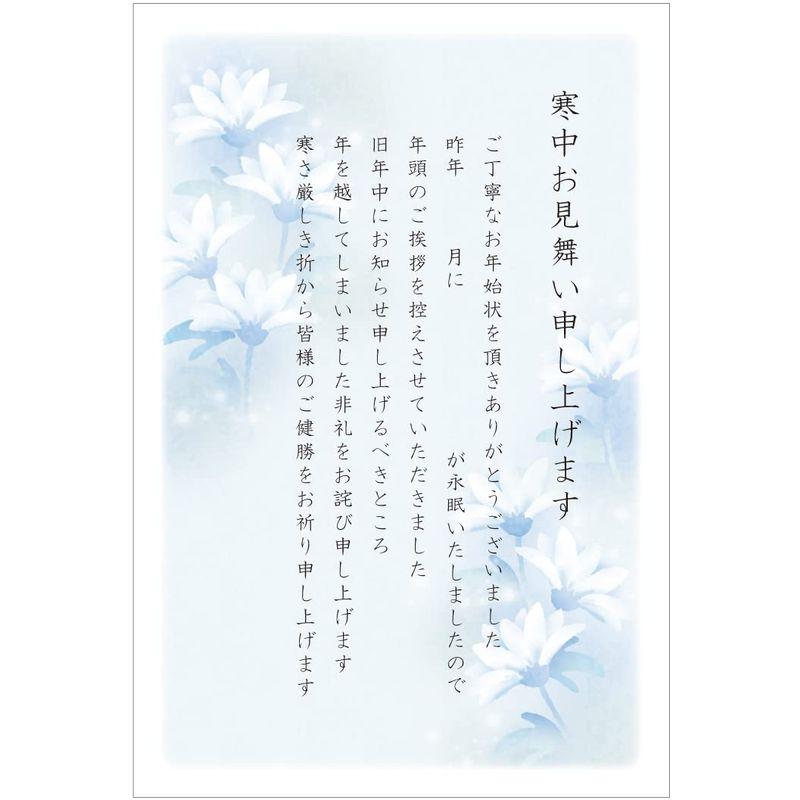 寒中お見舞い申し上げます

ご丁寧なお年始状を頂きありがとうございました

昨年　月に　が永眠いたしましたので

年頭のご挨拶を控えさせていただきました

旧年中にお知らせ申し上げるべきところ

年を越してしまいました非礼をお詫び申し上げます

寒さ厳しき折から皆様のご健勝をお祈り申し上げます